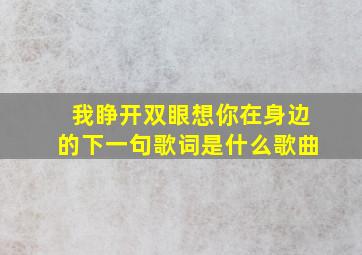 我睁开双眼想你在身边的下一句歌词是什么歌曲